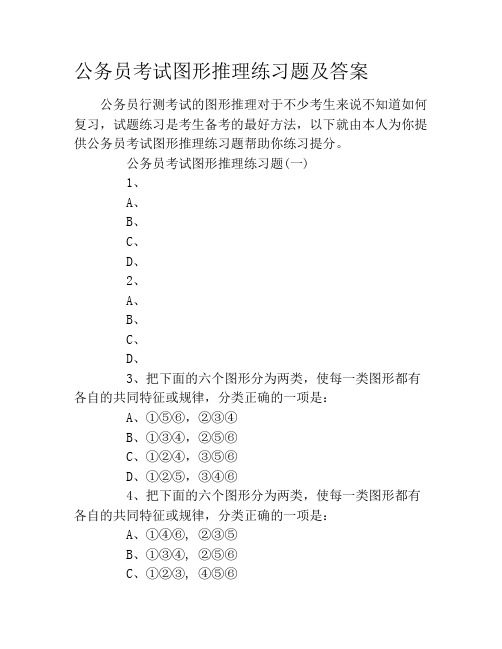 公务员考试图形推理练习题及答案

公务员行测考试的图形推理对于不少考生来说不知道如何复习，试题练习是考生备考的最好方法，以下就由本人为你提供公务员考试图形推理练习题帮助你练习提分。

公务员考试图形推理练习题(一)

1、

A、

B、

C、

D、

2、

A、

B、

C、

D、

3、把下面的六个图形分为两类，使每一类图形都有各自的共同特征或规律，分类正确的一项是：

A、①⑤⑥，②③④

B、①③④，②⑤⑥

C、①②④，③⑤⑥

D、①②⑤，③④⑥

4、把下面的六个图形分为两类，使每一类图形都有各自的共同特征或规律，分类正确的一项是：

A、①④⑥，②③⑤

B、①③④，②⑤⑥

C、①②③，④⑤⑥